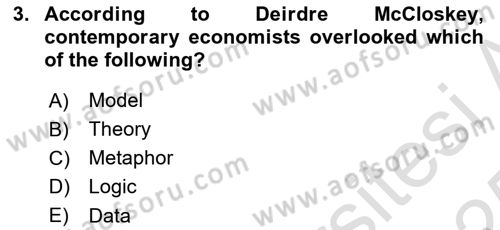 3. According to Deirdre McCloskey, contemporary economists overlooked which of the following?

A) Model
B) Theory
C) Metaphor
D) Logic
E) Data

www.aofsoru.com
www.aofsoru.com
www.aofsoru.com
www.aofsoru.com